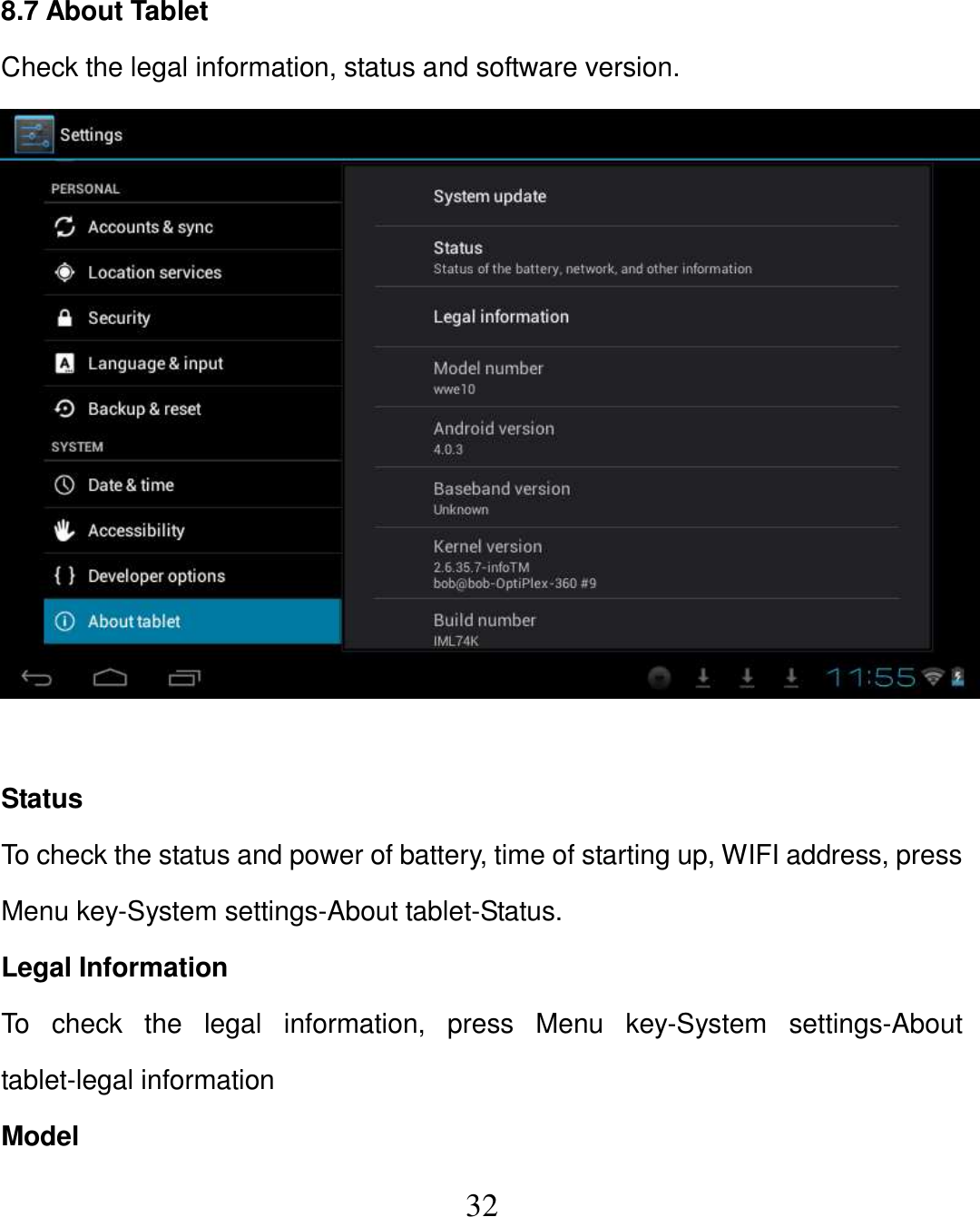 8.7 About Tablet

Check the legal information, status and software version.

Settings

PERSONAL

Accounts & sync

Location services

Security

Language & input

Backup & reset

SYSTEM

Date & time

Accessibility

{ } Developer options

About tablet

System update

Status
Status of the battery, network, and other information

Legal information

Model number
wwe10

Android version
4.0.3

Baseband version
Unknown

Kernel version
2.6.35.7-infoTM
bob@bob-OptiPlex-360 #9

Build number
IML74K

11:55

Status

To check the status and power of battery, time of starting up, WIFI address, press Menu key-System settings-About tablet-Status.

Legal Information

To check the legal information, press Menu key-System settings-About tablet-legal information

Model

32